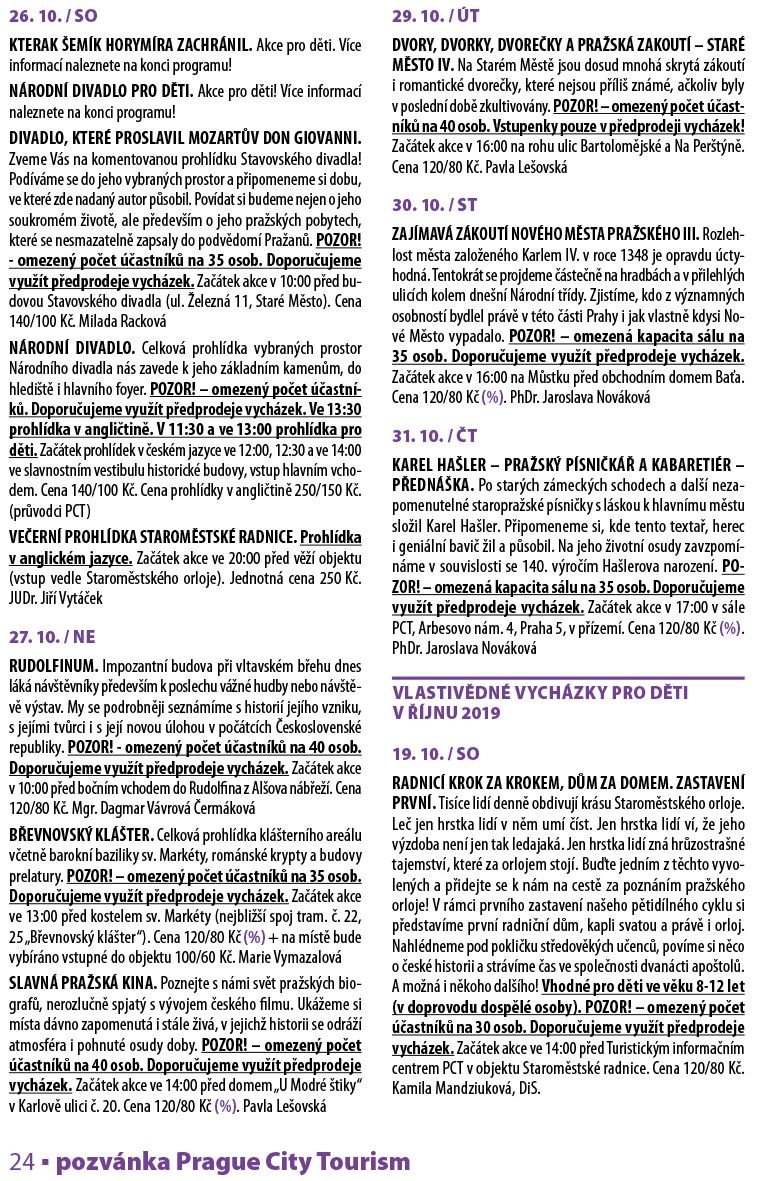 26. 10. / SO

KTERAK ŠEMÍK HORYMÍRA ZACHRÁNIL. Akce pro děti. Více informací naleznete na konci programu!

NÁRODNÍ DIVADLO PRO DĚTI. Akce pro děti! Více informací naleznete na konci programu!

DIVADLO, KTERÉ PROSLAVIL MOZARTŮV DON GIOVANNI. Zveme Vás na komentovanou prohlídku Stavovského divadla! Podíváme se do jeho vybraných prostor a připomeneme si dobu, ve které zde nadaný autor působil. Povídat si budeme nejen o jeho soukromém životě, ale především o jeho pražských pobytech, které se nesmazatelně zapsaly do podvědomí Pražanů. POZOR! - omezený počet účastníků na 35 osob. Doporučujeme využít předprodeje vycházek. Začátek akce v 10:00 před budovou Stavovského divadla (ul. Železná 11, Staré Město). Cena 140/100 Kč. Milada Racková

NÁRODNÍ DIVADLO. Celková prohlídka vybraných prostor Národního divadla nás zavede k jeho základním kamenům, do hlediště i hlavního foyer. POZOR! – omezený počet účastníků. Doporučujeme využít předprodeje vycházek. Ve 13:30 prohlídka v angličtině. V 11:30 a ve 13:00 prohlídka pro děti. Začátek prohlídek v českém jazyce ve 12:00, 12:30 a ve 14:00 ve slavnostním vestibulu historické budovy, vstup hlavním vchodem. Cena 140/100 Kč. Cena prohlídky v angličtině 250/150 Kč. (průvodci PCT)

VEČERNÍ PROHLÍDKA STAROMĚSTSKÉ RADNICE. Prohlídka v anglickém jazyce. Začátek akce ve 20:00 před věží objektu (vstup vedle Staroměstského orloje). Jednotná cena 250 Kč. JUDr. Jiří Vytáček

27. 10. / NE

RUDOLFINUM. Impozantní budova při vltavském břehu dnes láká návštěvníky především k poslechu vážné hudby nebo návštěvě výstav. My se podrobněji seznámíme s historií jejího vzniku, s jejími tvůrci i s její novou úlohou v počátcích Československé republiky. POZOR! - omezený počet účastníků na 40 osob. Doporučujeme využít předprodeje vycházek. Začátek akce v 10:00 před bočním vchodem do Rudolfina z Alšova nábřeží. Cena 120/80 Kč. Mgr. Dagmar Vávrová Čermáková

BŘEVNOVSKÝ KLÁŠTER. Celková prohlídka klášterního areálu včetně barokní baziliky sv. Markéty, románské krypty a budovy prelatury. POZOR! – omezený počet účastníků na 35 osob. Doporučujeme využít předprodeje vycházek. Začátek akce ve 13:00 před kostelem sv. Markéty (nejbližší spoj tram. č. 22, 25 „Břevnovský klášter“). Cena 120/80 Kč (%) + na místě bude vybíráno vstupné do objektu 100/60 Kč. Marie Vymazalová

SLAVNÁ PRAŽSKÁ KINA. Poznejte s námi svět pražských biografů, nerozlučně spjatý s vývojem českého filmu. Ukážeme si místa dávno zapomenutá i stále živá, v jejichž historii se odráží atmosféra i pohnuté osudy doby. POZOR! – omezený počet účastníků na 40 osob. Doporučujeme využít předprodeje vycházek. Začátek akce ve 14:00 před domem „U Modré štiky“ v Karlově ulici č. 20. Cena 120/80 Kč (%). Pavla Lešovská

29. 10. / ÚT

DVORY, DVORKY, DVOREČKY A PRAŽSKÁ ZAKOUTÍ – STARÉ MĚSTO IV. Na Starém Městě jsou dosud mnohá skrytá zákoutí i romantické dvorečky, které nejsou příliš známé, ačkoliv byly v poslední době zkultivovány. POZOR! – omezený počet účastníků na 40 osob. Vstupenky pouze v předprodeji vycházek! Začátek akce v 16:00 na rohu ulic Bartolomějské a Na Perštýně. Cena 120/80 Kč. Pavla Lešovská

30. 10. / ST

ZAJÍMAVÁ ZÁKOUTÍ NOVÉHO MĚSTA PRAŽSKÉHO III. Rozlehlost města založeného Karlem IV. v roce 1348 je opravdu úctyhodná. Tentokrát se projdeme částečně na hradbách a v přilehlých ulicích kolem dnešní Národní třídy. Zjistíme, kdo z významných osobností bydlel právě v této části Prahy i jak vlastně kdysi Nové Město vypadalo. POZOR! – omezená kapacita sálu na 35 osob. Doporučujeme využít předprodeje vycházek. Začátek akce v 16:00 na Můstku před obchodním domem Baťa. Cena 120/80 Kč (%). PhDr. Jaroslava Nováková

31. 10. / ČT

KAREL HAŠLER – PRAŽSKÝ PÍSNIČKÁŘ A KABARETIÉR – PŘEDNÁŠKA. Po starých zámeckých schodech a další nezapomenutelné staropražské písničky s láskou k hlavnímu městu složil Karel Hašler. Připomeneme si, kde tento textař, herec i geniální bavič žil a působil. Na jeho životní osudy zavzpomínáme v souvislosti se 140. výročím Hašlerova narození. POZOR! – omezená kapacita sálu na 35 osob. Doporučujeme využít předprodeje vycházek. Začátek akce v 17:00 v sále PCT, Arbesovo nám. 4, Praha 5, v přízemí. Cena 120/80 Kč (%). PhDr. Jaroslava Nováková

VLASTIVĚDNÉ VYCHÁZKY PRO DĚTI V ŘÍJNU 2019

19. 10. / SO

RADNICÍ KROK ZA KROKEM, DŮM ZA DOMEM. ZASTAVENÍ PRVNÍ. Tisíce lidí denně obdivují krásu Staroměstského orloje. Leč jen hrstka lidí v něm umí číst. Jen hrstka lidí ví, že jeho výzdoba není jen tak ledajaká. Jen hrstka lidí zná hrůzostrašné tajemství, které za orlojem stojí. Buďte jedním z těchto vyvolených a přidejte se k nám na cestě za poznáním pražského orloje! V rámci prvního zastavení našeho pětidílného cyklu si představíme první radniční dům, kapli svatou a právě i orloj. Nahlédneme pod pokličku středověkých učenců, povíme si něco o české historii a strávíme čas ve společnosti dvanácti apoštolů. A možná i někoho dalšího! Vhodné pro děti ve věku 8-12 let (v doprovodu dospělé osoby). POZOR! – omezený počet účastníků na 30 osob. Doporučujeme využít předprodeje vycházek. Začátek akce ve 14:00 před Turistickým informačním centrem PCT v objektu Staroměstské radnice. Cena 120/80 Kč. Kamila Mandziuková, DiS.

24 ▪ pozvánka Prague City Tourism